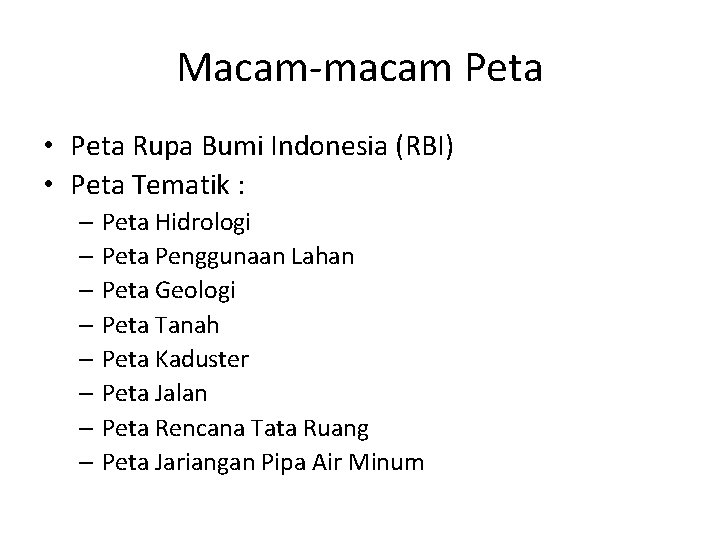 Macam-macam Peta

• Peta Rupa Bumi Indonesia (RBI)
• Peta Tematik :
– Peta Hidrologi
– Peta Penggunaan Lahan
– Peta Geologi
– Peta Tanah
– Peta Kaduster
– Peta Jalan
– Peta Rencana Tata Ruang
– Peta Jariangan Pipa Air Minum